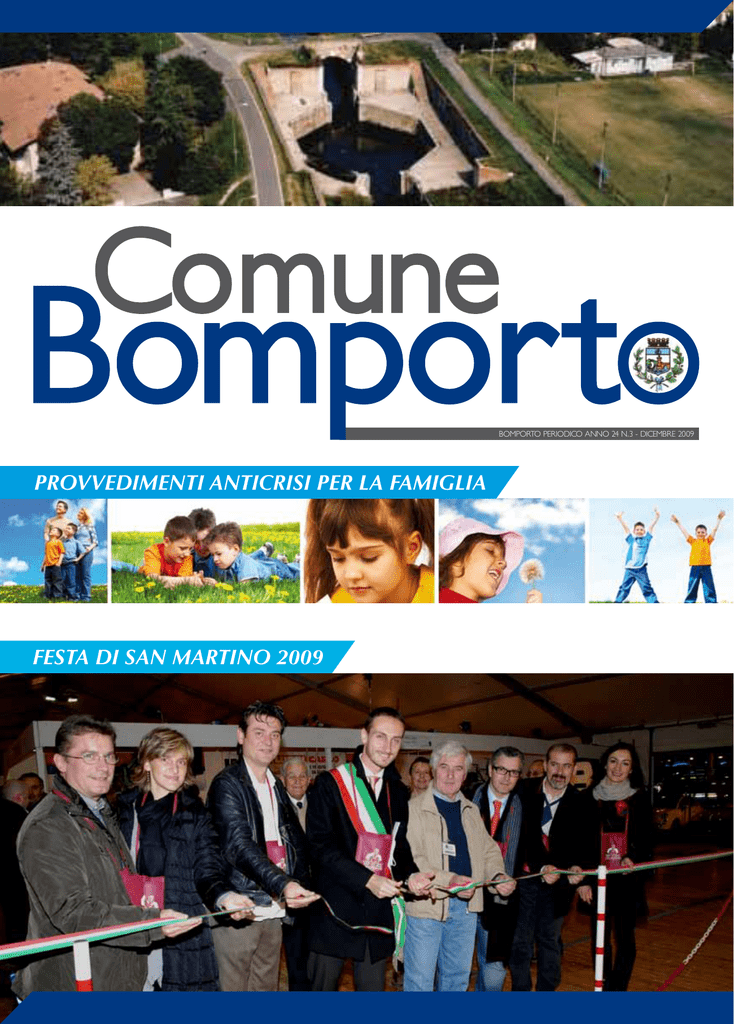 Comune
Bomporto

BOMPORTO PERIODICO ANNO 24 N.3 - DICEMBRE 2009

PROVVEDIMENTI ANTICRISI PER LA FAMIGLIA

FESTA DI SAN MARTINO 2009